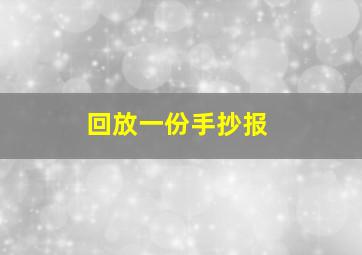 回放一份手抄报